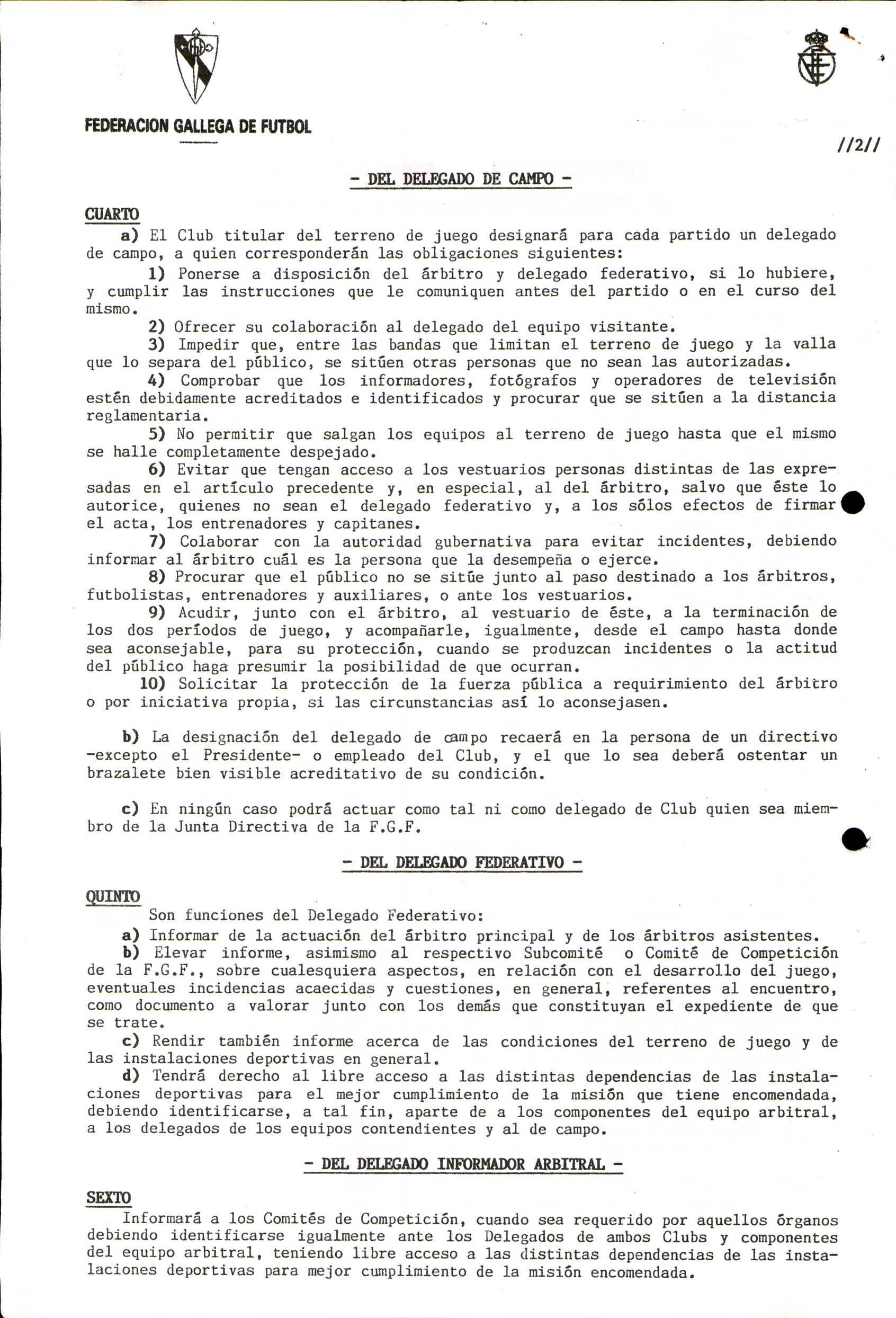 FEDERACION GALLEGA DE FUTBOL

//2//

- DEL DELEGADO DE CAMPO -

CUARTO

a) El Club titular del terreno de juego designará para cada partido un delegado de campo, a quien corresponderán las obligaciones siguientes:

1) Ponerse a disposición del árbitro y delegado federativo, si lo hubiere, y cumplir las instrucciones que le comuniquen antes del partido o en el curso del mismo.

2) Ofrecer su colaboración al delegado del equipo visitante.

3) Impedir que, entre las bandas que limitan el terreno de juego y la valla que lo separa del público, se sitúen otras personas que no sean las autorizadas.

4) Comprobar que los informadores, fotógrafos y operadores de televisión estén debidamente acreditados e identificados y procurar que se sitúen a la distancia reglamentaria.

5) No permitir que salgan los equipos al terreno de juego hasta que el mismo se halle completamente despejado.

6) Evitar que tengan acceso a los vestuarios personas distintas de las expresadas en el artículo precedente y, en especial, al del árbitro, salvo que éste lo autorice, quienes no sean el delegado federativo y, a los sólos efectos de firmar el acta, los entrenadores y capitanes.

7) Colaborar con la autoridad gubernativa para evitar incidentes, debiendo informar al árbitro cuál es la persona que la desempeña o ejerce.

8) Procurar que el público no se sitúe junto al paso destinado a los árbitros, futbolistas, entrenadores y auxiliares, o ante los vestuarios.

9) Acudir, junto con el árbitro, al vestuario de éste, a la terminación de los dos períodos de juego, y acompañarle, igualmente, desde el campo hasta donde sea aconsejable, para su protección, cuando se produzcan incidentes o la actitud del público haga presumir la posibilidad de que ocurran.

10) Solicitar la protección de la fuerza pública a requirimiento del árbitro o por iniciativa propia, si las circunstancias así lo aconsejasen.

b) La designación del delegado de campo recaerá en la persona de un directivo -excepto el Presidente- o empleado del Club, y el que lo sea deberá ostentar un brazalete bien visible acreditativo de su condición.

c) En ningún caso podrá actuar como tal ni como delegado de Club quien sea miembro de la Junta Directiva de la F.G.F.

- DEL DELEGADO FEDERATIVO -

QUINTO

Son funciones del Delegado Federativo:

a) Informar de la actuación del árbitro principal y de los árbitros asistentes.

b) Elevar informe, asimismo al respectivo Subcomité o Comité de Competición de la F.G.F., sobre cualesquiera aspectos, en relación con el desarrollo del juego, eventuales incidencias acaecidas y cuestiones, en general, referentes al encuentro, como documento a valorar junto con los demás que constituyan el expediente de que se trate.

c) Rendir también informe acerca de las condiciones del terreno de juego y de las instalaciones deportivas en general.

d) Tendrá derecho al libre acceso a las distintas dependencias de las instalaciones deportivas para el mejor cumplimiento de la misión que tiene encomendada, debiendo identificarse, a tal fin, aparte de a los componentes del equipo arbitral, a los delegados de los equipos contendientes y al de campo.

- DEL DELEGADO INFORMADOR ARBITRAL -

SEXTO

Informará a los Comités de Competición, cuando sea requerido por aquellos órganos debiendo identificarse igualmente ante los Delegados de ambos Clubs y componentes del equipo arbitral, teniendo libre acceso a las distintas dependencias de las instalaciones deportivas para mejor cumplimiento de la misión encomendada.